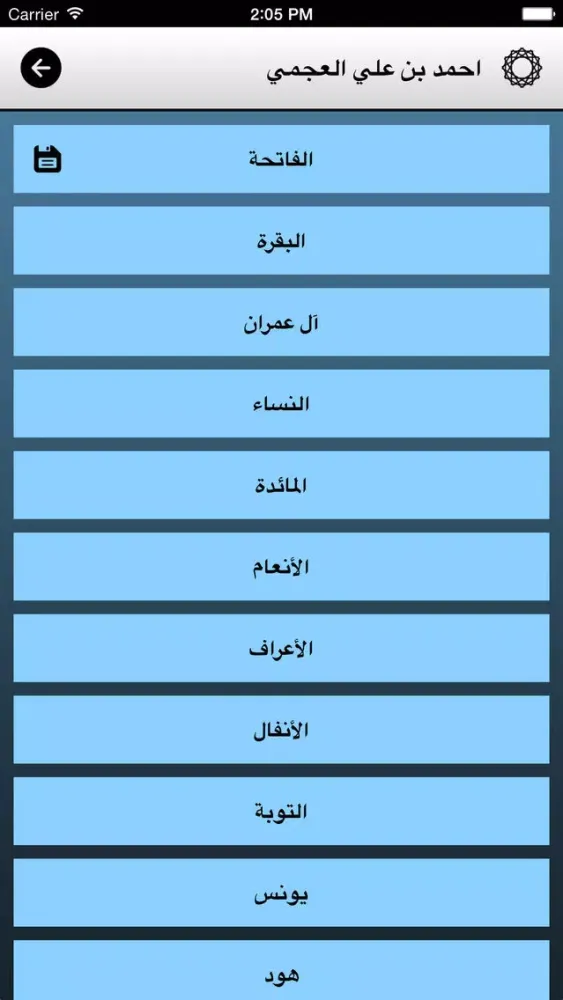 Carrier
2:05 PM

احمد بن علي العجمي

الفاتحة

البقرة

آل عمران

النساء

المائدة

الأنعام

الأعراف

الأنفال

التوبة

يونس

هود